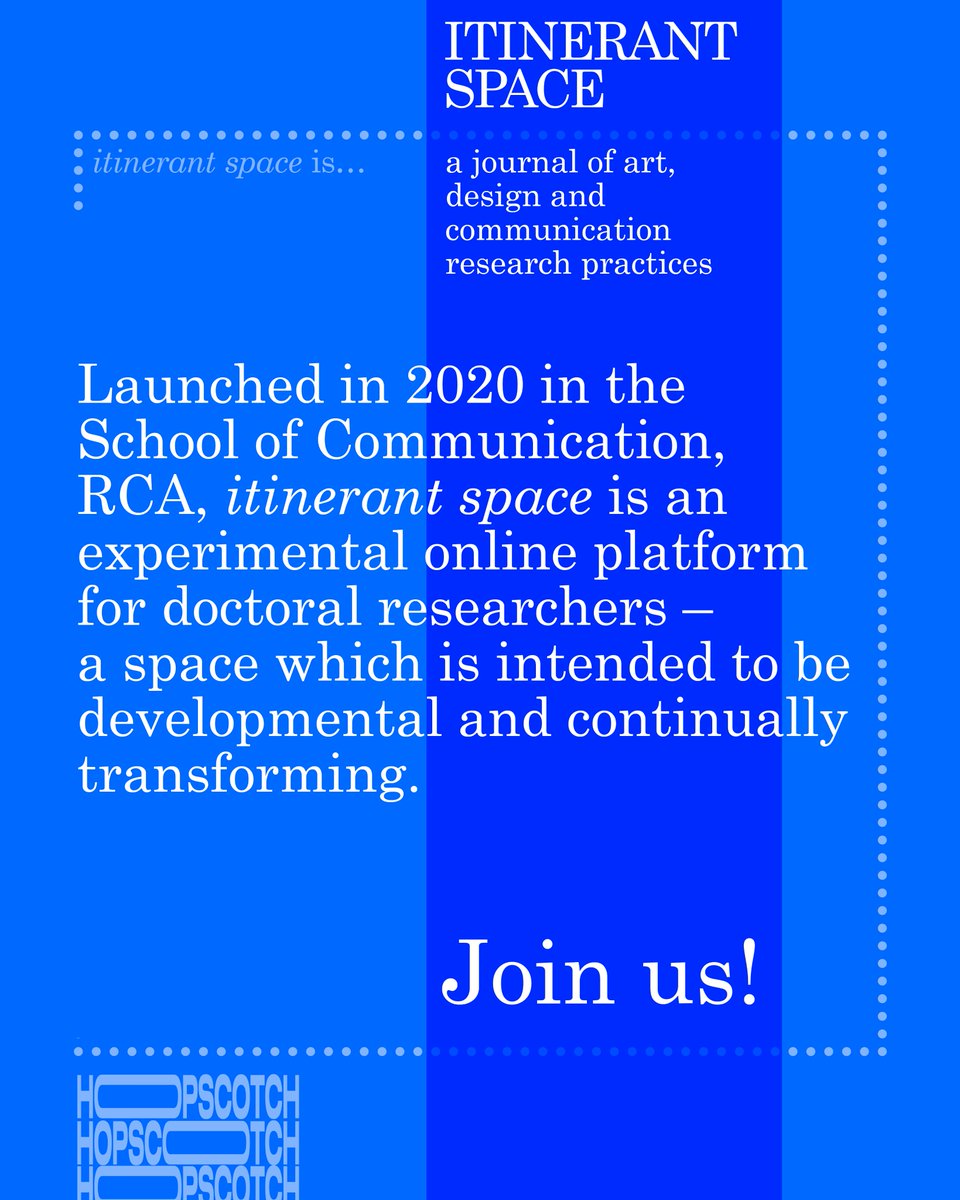 ITINERANT SPACE

itinerant space is...

a journal of art, design and communication research practices

Launched in 2020 in the School of Communication, RCA, itinerant space is an experimental online platform for doctoral researchers – a space which is intended to be developmental and continually transforming.

Join us!

HOPSCOTCH
HOPSCOTCH
HOPSCOTCH